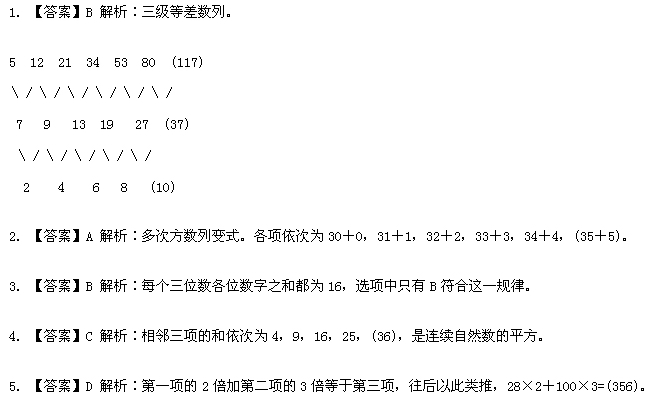 1. 【答案】B 解析：三级等差数列。

5 12 21 34 53 80 (117)

\ / \ / \ / \ / \ / \ /

7 9 13 19 27 (37)

\ / \ / \ / \ / \ /

2 4 6 8 (10)

2. 【答案】A 解析：多次方数列变式。各项依次为 30＋0，31＋1，32＋2，33＋3，34＋4，(35＋5)。

3. 【答案】B 解析：每个三位数各位数字之和都为 16，选项中只有 B 符合这一规律。

4. 【答案】C 解析：相邻三项的和依次为 4，9，16，25，(36)，是连续自然数的平方。

5. 【答案】D 解析：第一项的 2 倍加第二项的 3 倍等于第三项，往后以此类推，28×2＋100×3=(356)。